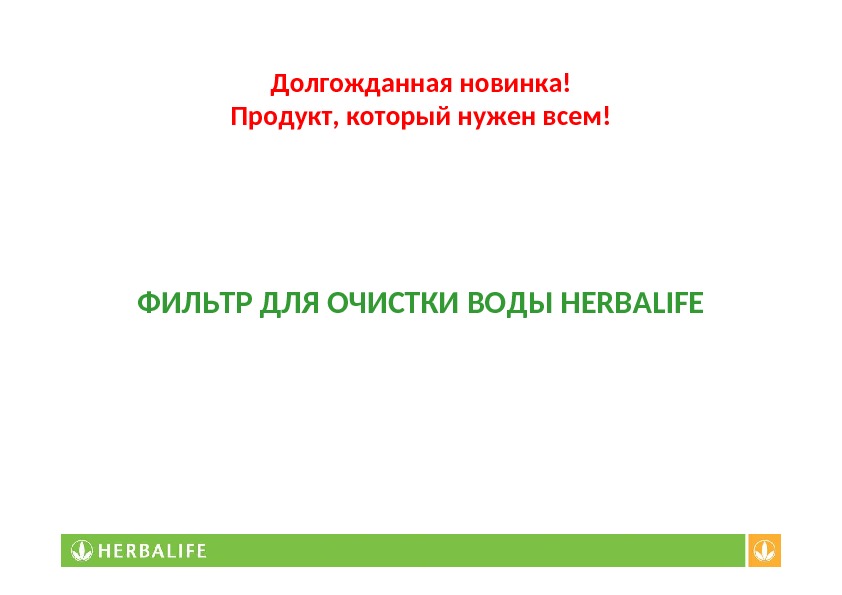 Долгожданная новинка!
Продукт, который нужен всем!

ФИЛЬТР ДЛЯ ОЧИСТКИ ВОДЫ HERBALIFE

HERBALIFE